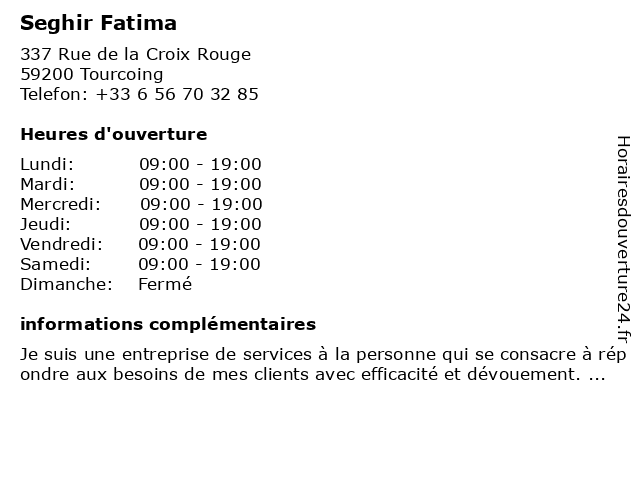 Seghir Fatima

337 Rue de la Croix Rouge
59200 Tourcoing
Telefon: +33 6 56 70 32 85

Heures d'ouverture

Lundi: 09:00 - 19:00
Mardi: 09:00 - 19:00
Mercredi: 09:00 - 19:00
Jeudi: 09:00 - 19:00
Vendredi: 09:00 - 19:00
Samedi: 09:00 - 19:00
Dimanche: Fermé

informations complémentaires

Je suis une entreprise de services à la personne qui se consacre à répondre aux besoins de mes clients avec efficacité et dévouement. ...

Horairesdouverture24.fr